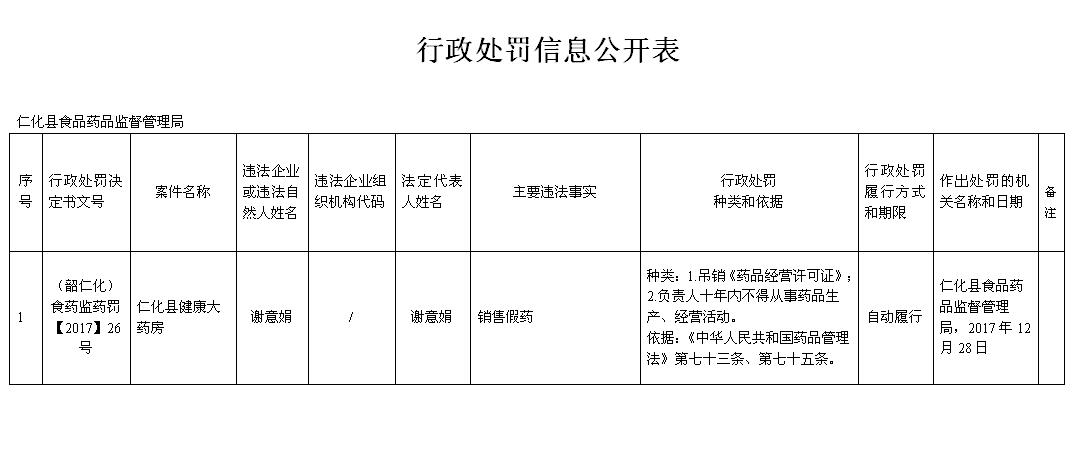 行政处罚信息公开表

仁化县食品药品监督管理局

| 序号 | 行政处罚决定书文号 | 案件名称 | 违法企业或违法自然人姓名 | 违法企业组织机构代码 | 法定代表人姓名 | 主要违法事实 | 行政处罚种类和依据 | 行政处罚履行方式和期限 | 作出处罚的机关名称和日期 | 备注 |
|---|---|---|---|---|---|---|---|---|---|---|
| 1 | （韶仁化）食药监药罚【2017】26号 | 仁化县健康大药房 | 谢意娟 | / | 谢意娟 | 销售假药 | 种类：1.吊销《药品经营许可证》；2.负责人十年内不得从事药品生产、经营活动。依据：《中华人民共和国药品管理法》第七十三条、第七十五条。 | 自动履行 | 仁化县食品药品监督管理局，2017年12月28日 | |